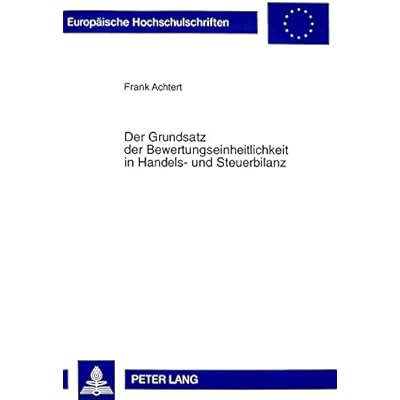 Europäische Hochschulschriften

Frank Achtert

Der Grundsatz der Bewertungseinheitlichkeit in Handels- und Steuerbilanz

PETER LANG